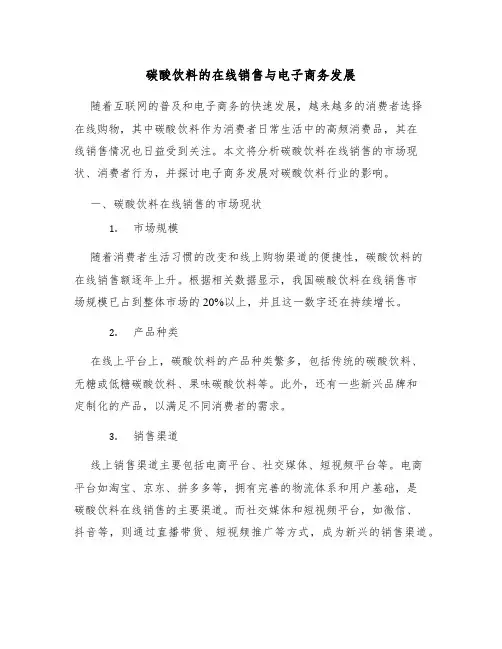 碳酸饮料的在线销售与电子商务发展

随着互联网的普及和电子商务的快速发展，越来越多的消费者选择在线购物，其中碳酸饮料作为消费者日常生活中的高频消费品，其在线销售情况也日益受到关注。本文将分析碳酸饮料在线销售的市场现状、消费者行为，并探讨电子商务发展对碳酸饮料行业的影响。

一、碳酸饮料在线销售的市场现状

1. 市场规模

随着消费者生活习惯的改变和线上购物渠道的便捷性，碳酸饮料的在线销售额逐年上升。根据相关数据显示，我国碳酸饮料在线销售市场规模已占到整体市场的20%以上，并且这一数字还在持续增长。

2. 产品种类

在线上平台上，碳酸饮料的产品种类繁多，包括传统的碳酸饮料、无糖或低糖碳酸饮料、果味碳酸饮料等。此外，还有一些新兴品牌和定制化的产品，以满足不同消费者的需求。

3. 销售渠道

线上销售渠道主要包括电商平台、社交媒体、短视频平台等。电商平台如淘宝、京东、拼多多等，拥有完善的物流体系和用户基础，是碳酸饮料在线销售的主要渠道。而社交媒体和短视频平台，如微信、抖音等，则通过直播带货、短视频推广等方式，成为新兴的销售渠道。